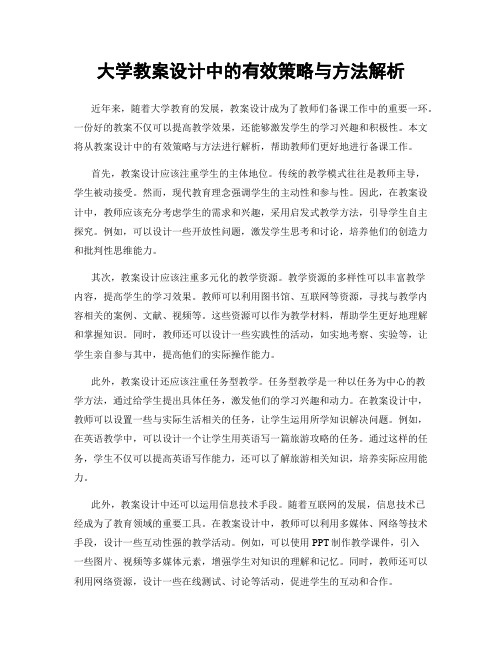 大学教案设计中的有效策略与方法解析

近年来，随着大学教育的发展，教案设计成为了教师们备课工作中的重要一环。一份好的教案不仅可以提高教学效果，还能够激发学生的学习兴趣和积极性。本文将从教案设计中的有效策略与方法进行解析，帮助教师们更好地进行备课工作。

首先，教案设计应该注重学生的主体地位。传统的教学模式往往是教师主导，学生被动接受。然而，现代教育理念强调学生的主动性和参与性。因此，在教案设计中，教师应该充分考虑学生的需求和兴趣，采用启发式教学方法，引导学生自主探究。例如，可以设计一些开放性问题，激发学生思考和讨论，培养他们的创造力和批判性思维能力。

其次，教案设计应该注重多元化的教学资源。教学资源的多样性可以丰富教学内容，提高学生的学习效果。教师可以利用图书馆、互联网等资源，寻找与教学内容相关的案例、文献、视频等。这些资源可以作为教学材料，帮助学生更好地理解和掌握知识。同时，教师还可以设计一些实践性的活动，如实地考察、实验等，让学生亲自参与其中，提高他们的实际操作能力。

此外，教案设计还应该注重任务型教学。任务型教学是一种以任务为中心的教学方法，通过给学生提出具体任务，激发他们的学习兴趣和动力。在教案设计中，教师可以设置一些与实际生活相关的任务，让学生运用所学知识解决问题。例如，在英语教学中，可以设计一个让学生用英语写一篇旅游攻略的任务。通过这样的任务，学生不仅可以提高英语写作能力，还可以了解旅游相关知识，培养实际应用能力。

此外，教案设计中还可以运用信息技术手段。随着互联网的发展，信息技术已经成为了教育领域的重要工具。在教案设计中，教师可以利用多媒体、网络等技术手段，设计一些互动性强的教学活动。例如，可以使用PPT制作教学课件，引入一些图片、视频等多媒体元素，增强学生对知识的理解和记忆。同时，教师还可以利用网络资源，设计一些在线测试、讨论等活动，促进学生的互动和合作。